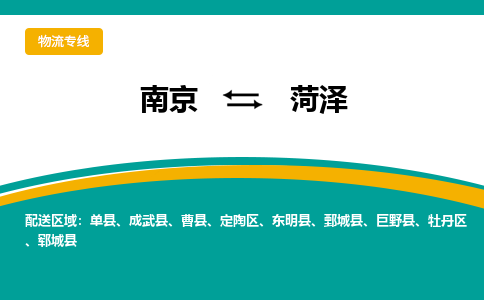 物流专线

南京 ⇆ 菏泽

配送区域：单县、成武县、曹县、定陶区、东明县、鄄城县、巨野县、牡丹区、郓城县